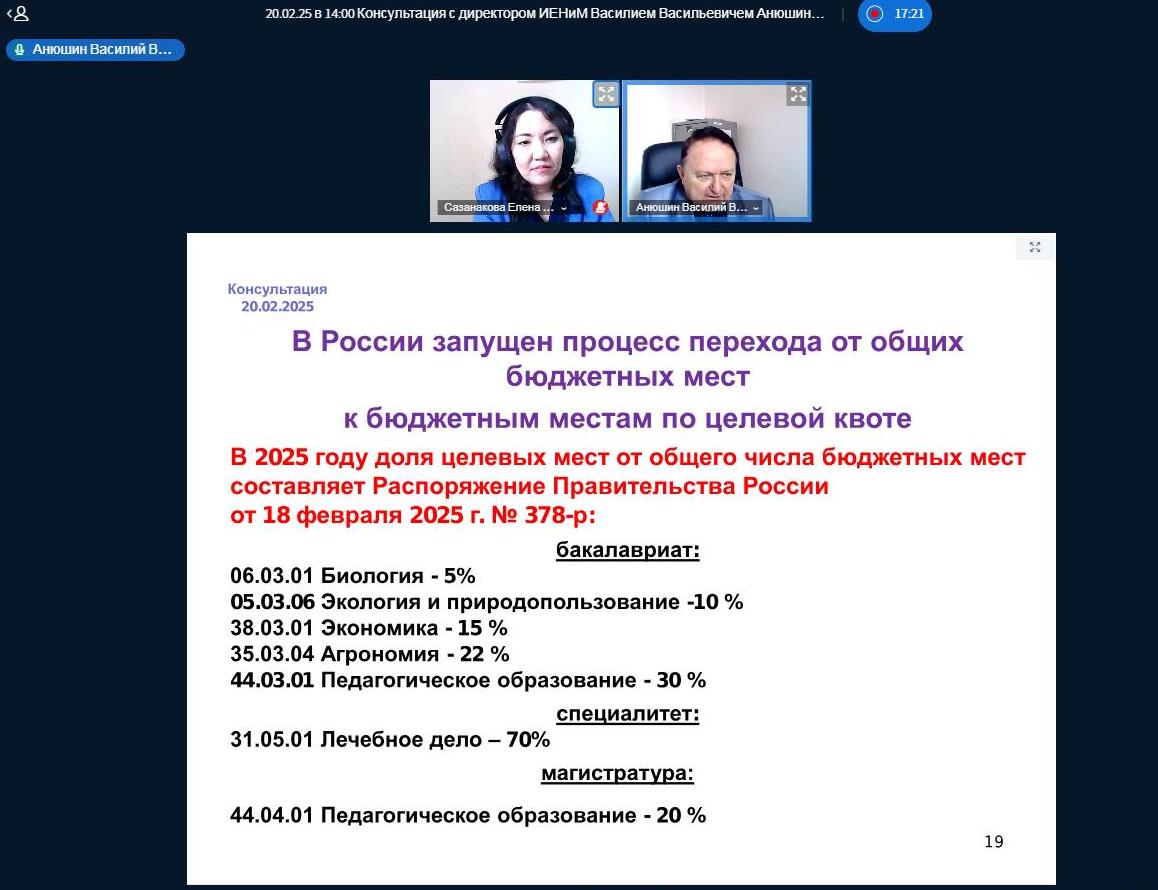 20.02.25 в 14:00 Консультация с директором ИЕНиМ Василием Васильевичем Анюшин...

17:21

Анюшин Василий В...

Сазанакова Елена ...

Анюшин Василий В...

Консультация
20.02.2025

В России запущен процесс перехода от общих бюджетных мест

к бюджетным местам по целевой квоте

В 2025 году доля целевых мест от общего числа бюджетных мест составляет Распоряжение Правительства России от 18 февраля 2025 г. № 378-р:

бакалавриат:

06.03.01 Биология - 5%
05.03.06 Экология и природопользование -10 %
38.03.01 Экономика - 15 %
35.03.04 Агрономия - 22 %
44.03.01 Педагогическое образование - 30 %

специалитет:

31.05.01 Лечебное дело – 70%

магистратура:

44.04.01 Педагогическое образование - 20 %

19